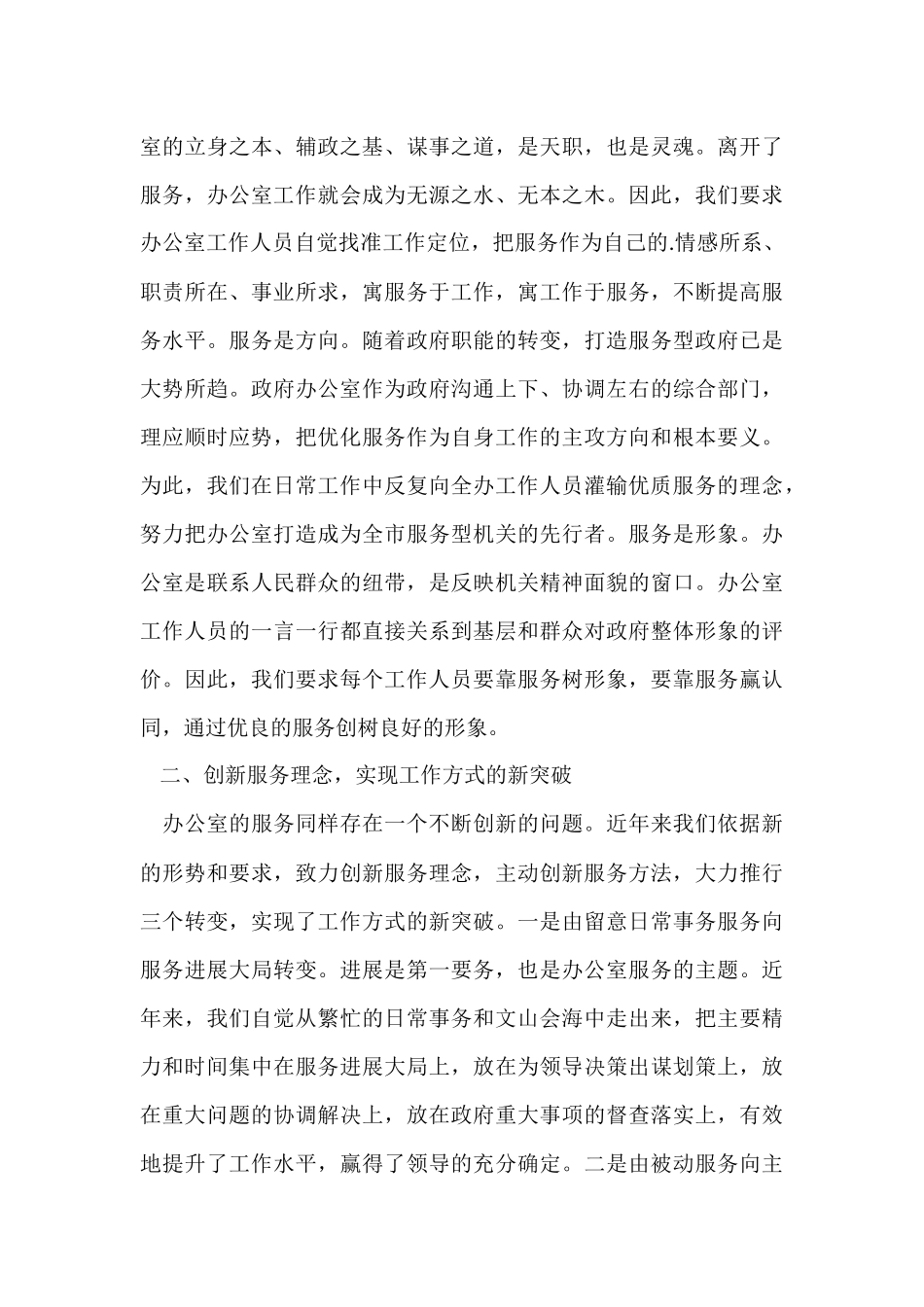 室的立身之本、辅政之基、谋事之道，是天职，也是灵魂。离开了服务，办公室工作就会成为无源之水、无本之木。因此，我们要求办公室工作人员自觉找准工作定位，把服务作为自己的.情感所系、职责所在、事业所求，寓服务于工作，寓工作于服务，不断提高服务水平。服务是方向。随着政府职能的转变，打造服务型政府已是大势所趋。政府办公室作为政府沟通上下、协调左右的综合部门，理应顺时应势，把优化服务作为自身工作的主攻方向和根本要义。为此，我们在日常工作中反复向全办工作人员灌输优质服务的理念，努力把办公室打造成为全市服务型机关的先行者。服务是形象。办公室是联系人民群众的纽带，是反映机关精神面貌的窗口。办公室工作人员的一言一行都直接关系到基层和群众对政府整体形象的评价。因此，我们要求每个工作人员要靠服务树形象，要靠服务赢认同，通过优良的服务创树良好的形象。

二、创新服务理念，实现工作方式的新突破

办公室的服务同样存在一个不断创新的问题。近年来我们依据新的形势和要求，致力创新服务理念，主动创新服务方法，大力推行三个转变，实现了工作方式的新突破。一是由留意日常事务服务向服务进展大局转变。进展是第一要务，也是办公室服务的主题。近年来，我们自觉从繁忙的日常事务和文山会海中走出来，把主要精力和时间集中在服务进展大局上，放在为领导决策出谋划策上，放在重大问题的协调解决上，放在政府重大事项的督查落实上，有效地提升了工作水平，赢得了领导的充分确定。二是由被动服务向主